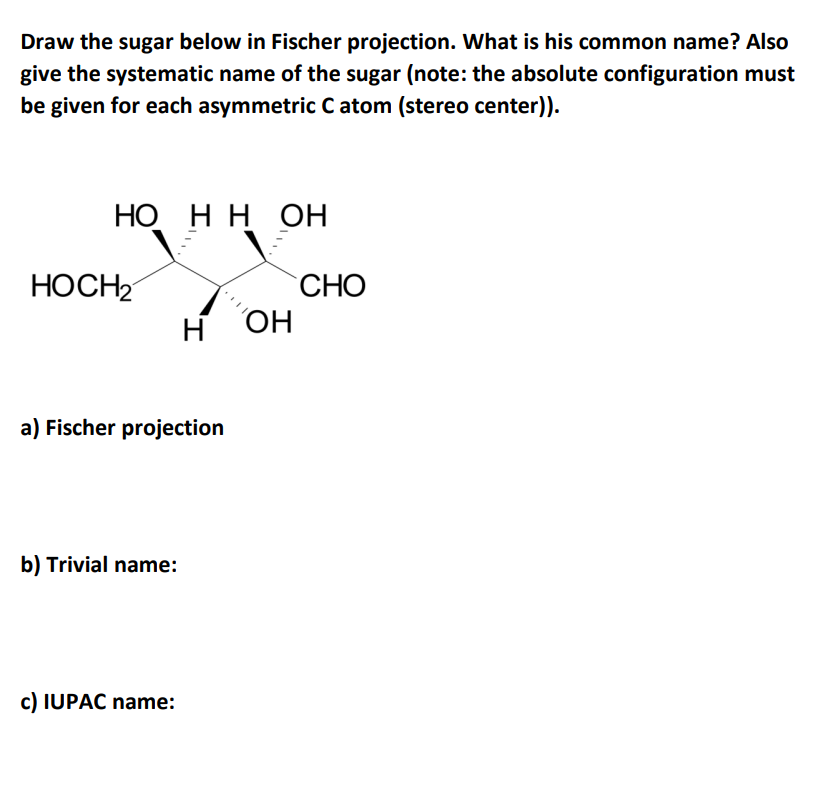 Draw the sugar below in Fischer projection. What is his common name? Also give the systematic name of the sugar (note: the absolute configuration must be given for each asymmetric C atom (stereo center)).

HO H H OH

$HOCH_2$

CHO

H OH

a) Fischer projection

b) Trivial name:

c) IUPAC name: